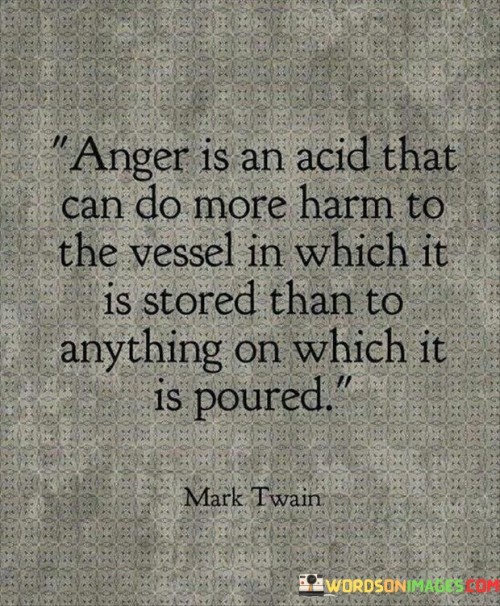 "Anger is an acid that can do more harm to the vessel in which it is stored than to anything on which it is poured."

Mark Twain

WORDSONIMAGES.COM